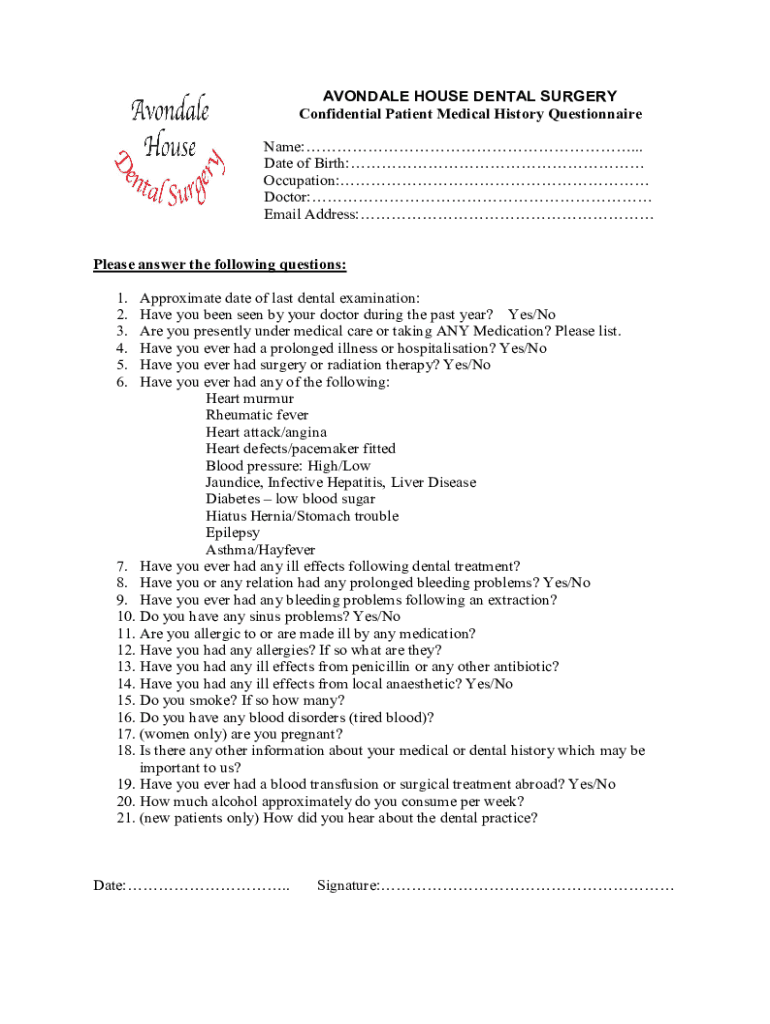 Avondale House Dental Surgery

AVONDALE HOUSE DENTAL SURGERY
Confidential Patient Medical History Questionnaire

Name:………………………………………………………...
Date of Birth:…………………………………………………
Occupation:……………………………………………………
Doctor:…………………………………………………………
Email Address:…………………………………………………

Please answer the following questions:

1. Approximate date of last dental examination:
2. Have you been seen by your doctor during the past year? Yes/No
3. Are you presently under medical care or taking ANY Medication? Please list.
4. Have you ever had a prolonged illness or hospitalisation? Yes/No
5. Have you ever had surgery or radiation therapy? Yes/No
6. Have you ever had any of the following:
Heart murmur
Rheumatic fever
Heart attack/angina
Heart defects/pacemaker fitted
Blood pressure: High/Low
Jaundice, Infective Hepatitis, Liver Disease
Diabetes – low blood sugar
Hiatus Hernia/Stomach trouble
Epilepsy
Asthma/Hayfever
7. Have you ever had any ill effects following dental treatment?
8. Have you or any relation had any prolonged bleeding problems? Yes/No
9. Have you ever had any bleeding problems following an extraction?
10. Do you have any sinus problems? Yes/No
11. Are you allergic to or are made ill by any medication?
12. Have you had any allergies? If so what are they?
13. Have you had any ill effects from penicillin or any other antibiotic?
14. Have you had any ill effects from local anaesthetic? Yes/No
15. Do you smoke? If so how many?
16. Do you have any blood disorders (tired blood)?
17. (women only) are you pregnant?
18. Is there any other information about your medical or dental history which may be important to us?
19. Have you ever had a blood transfusion or surgical treatment abroad? Yes/No
20. How much alcohol approximately do you consume per week?
21. (new patients only) How did you hear about the dental practice?

Date:………………………….. Signature:…………………………………………………